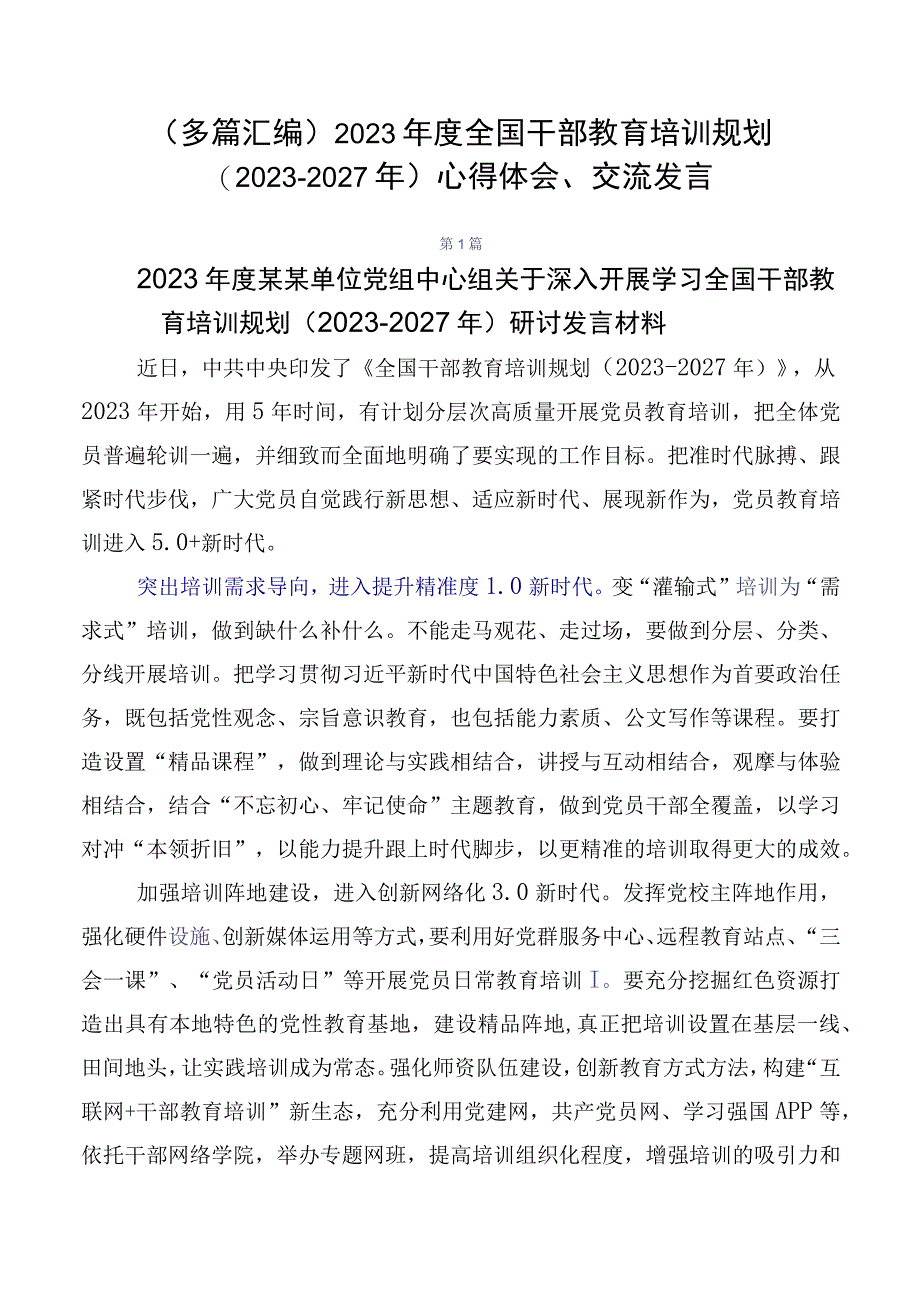 （多篇汇编）2023年度全国干部教育培训规划（2023-2027年）心得体会、交流发言

第1篇

2023年度某某单位党组中心组关于深入开展学习全国干部教育培训规划（2023-2027年）研讨发言材料

近日，中共中央印发了《全国干部教育培训规划（2023-2027年）》，从2023年开始，用5年时间，有计划分层次高质量开展党员教育培训，把全体党员普遍轮训一遍，并细致而全面地明确了要实现的工作目标。把准时代脉搏、跟紧时代步伐，广大党员自觉践行新思想、适应新时代、展现新作为，党员教育培训进入5.0+新时代。

突出培训需求导向，进入提升精准度1.0新时代。变“灌输式”培训为“需求式”培训，做到缺什么补什么。不能走马观花、走过场，要做到分层、分类、分线开展培训。把学习贯彻习近平新时代中国特色社会主义思想作为首要政治任务，既包括党性观念、宗旨意识教育，也包括能力素质、公文写作等课程。要打造设置“精品课程”，做到理论与实践相结合，讲授与互动相结合，观摩与体验相结合，结合“不忘初心、牢记使命”主题教育，做到党员干部全覆盖，以学习对冲“本领折旧”，以能力提升跟上时代脚步，以更精准的培训取得更大的成效。

加强培训阵地建设，进入创新网络化3.0新时代。发挥党校主阵地作用，强化硬件设施、创新媒体运用等方式，要利用好党群服务中心、远程教育站点、“三会一课”、“党员活动日”等开展党员日常教育培训I。要充分挖掘红色资源打造出具有本地特色的党性教育基地，建设精品阵地，真正把培训设置在基层一线、田间地头，让实践培训成为常态。强化师资队伍建设，创新教育方式方法，构建“互联网+干部教育培训”新生态，充分利用党建网，共产党员网、学习强国APP等，依托干部网络学院，举办专题网班，提高培训组织化程度，增强培训的吸引力和